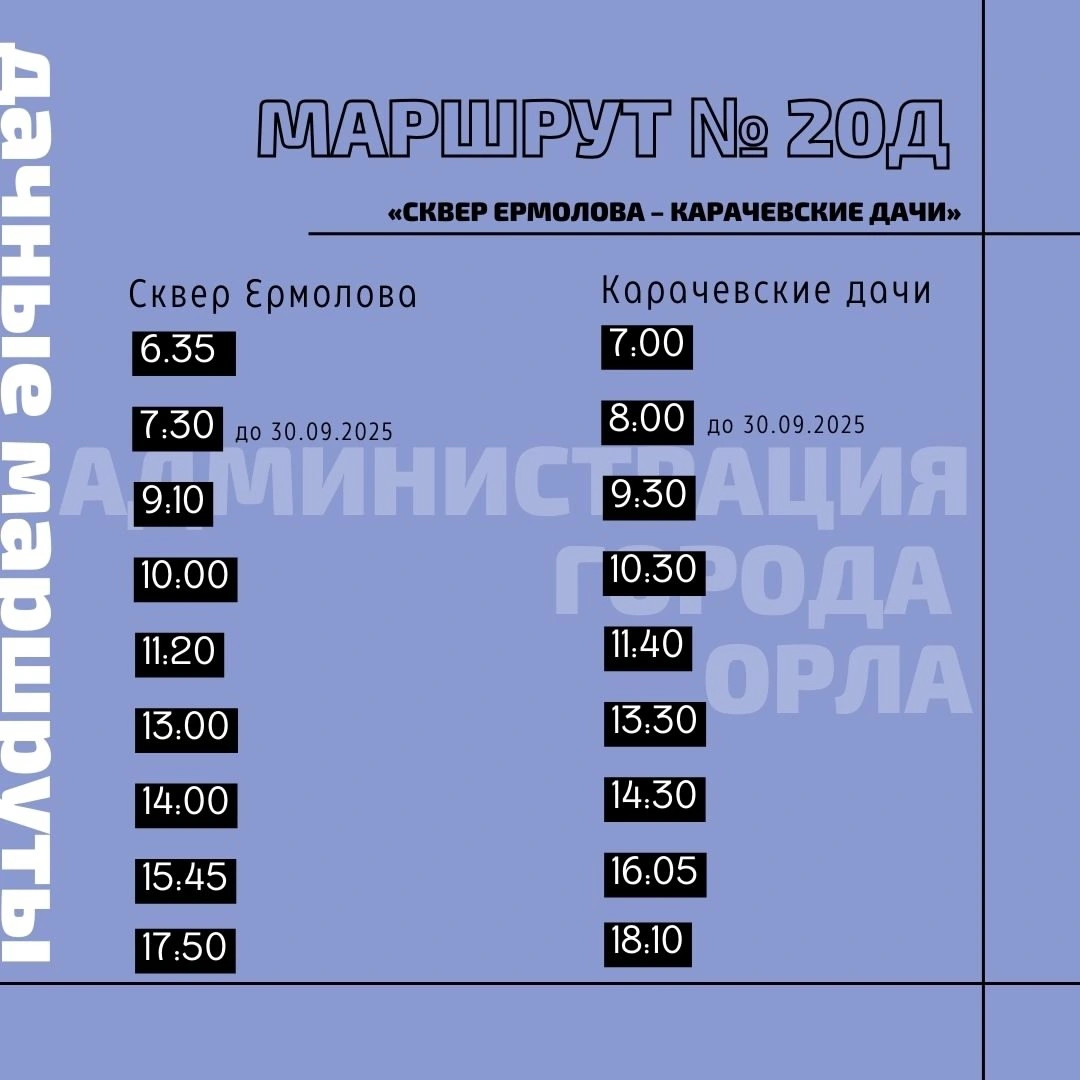 ДАЧНЫЕ МАРШРУТЫ

МАРШРУТ № 20Д

«СКВЕР ЕРМОЛОВА – КАРАЧЕВСКИЕ ДАЧИ»

Сквер Ермолова
6.35
7:30 до 30.09.2025
9:10
10:00
11:20
13:00
14:00
15:45
17:50

Карачевские дачи
7:00
8:00 до 30.09.2025
9:30
10:30
11:40
13:30
14:30
16:05
18:10

АДМИНИСТРАЦИЯ ГОРОДА ОРЛА